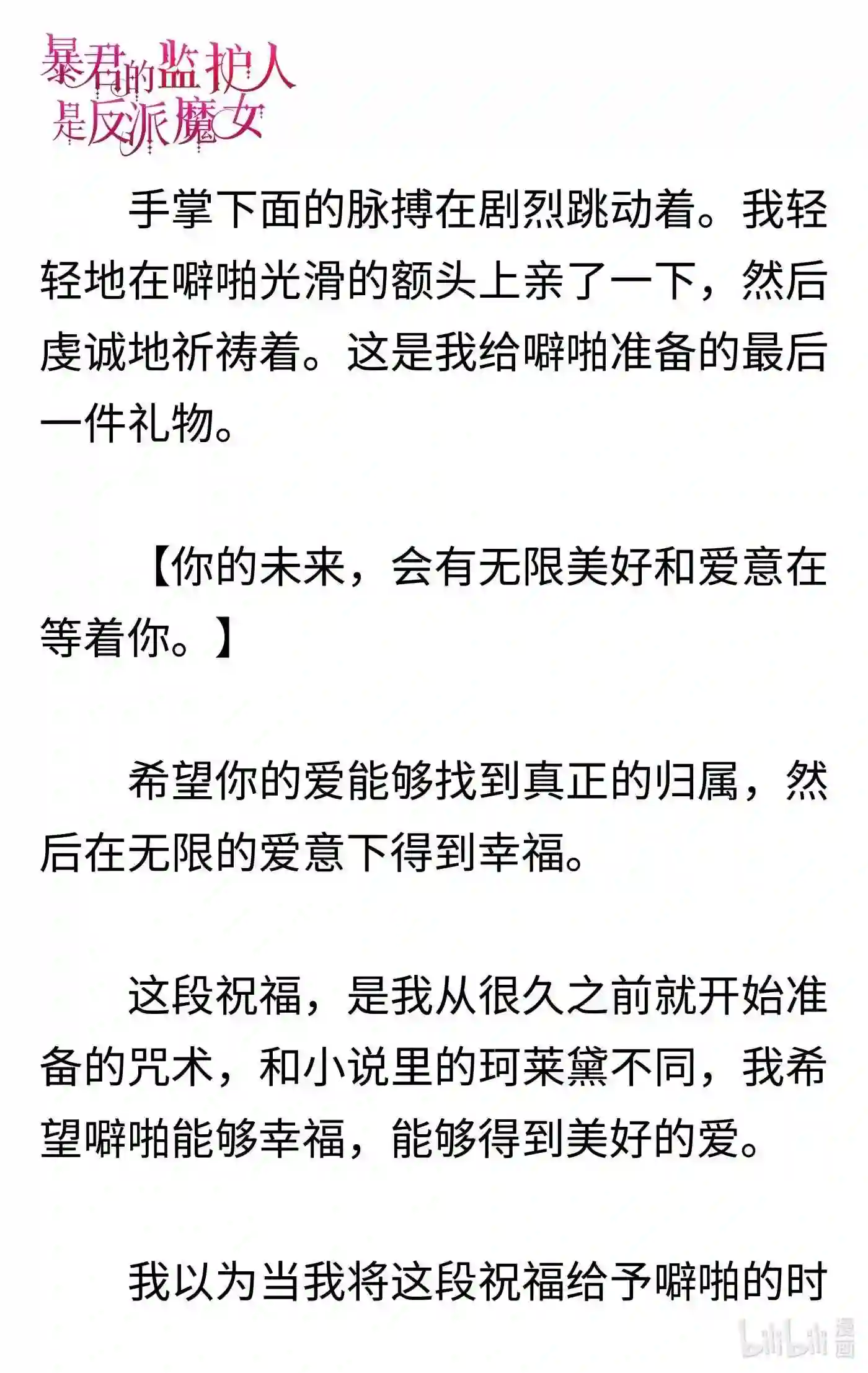 暴君的监护人是反派魔女

手掌下面的脉搏在剧烈跳动着。我轻轻地在噼啪光滑的额头上亲了一下，然后虔诚地祈祷着。这是我给噼啪准备的最后一件礼物。

【你的未来，会有无限美好和爱意在等着你。】

希望你的爱能够找到真正的归属，然后在无限的爱意下得到幸福。

这段祝福，是我从很久之前就开始准备的咒术，和小说里的珂莱黛不同，我希望噼啪能够幸福，能够得到美好的爱。

我以为当我将这段祝福给予噼啪的时

bilibili 漫画